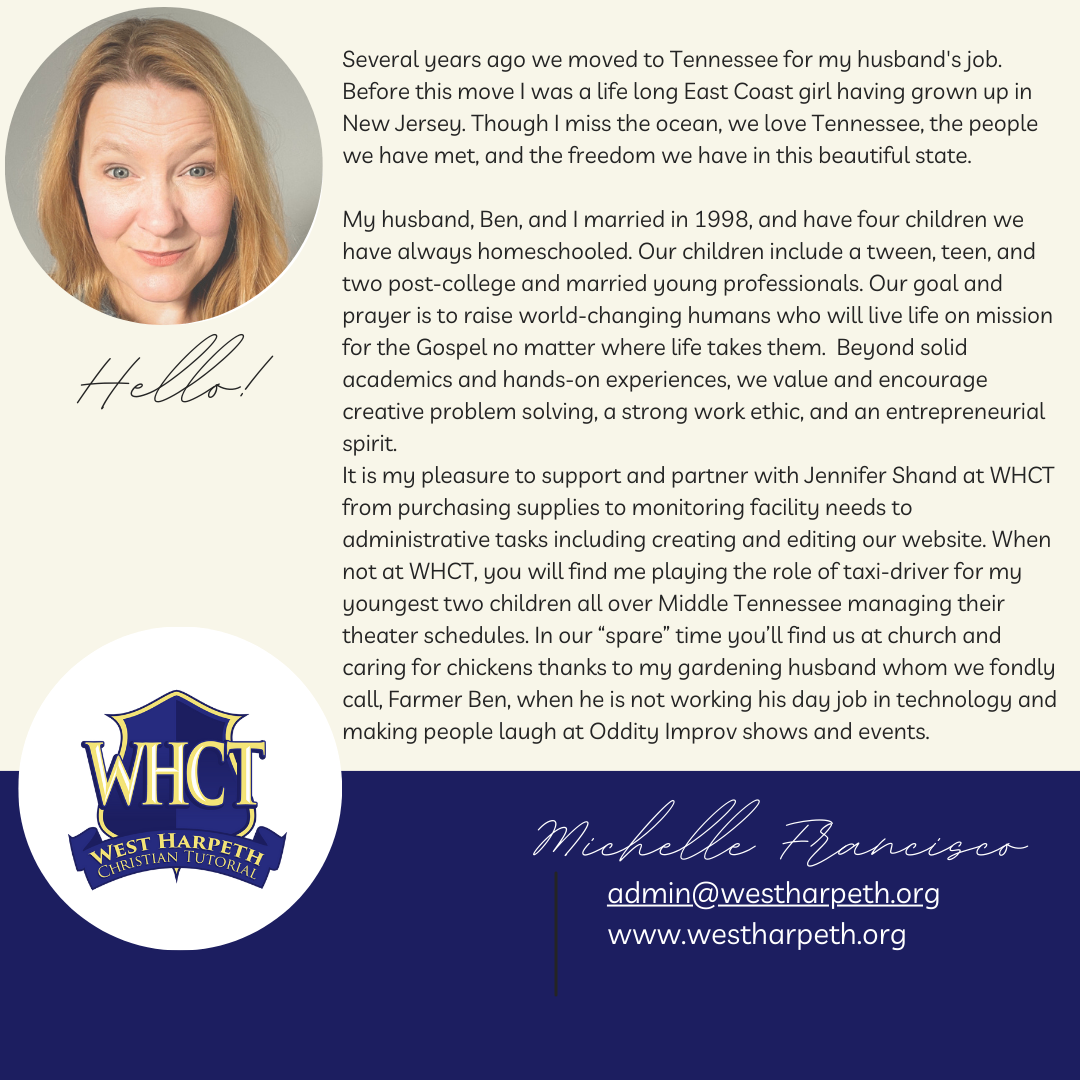 Hello!

Several years ago we moved to Tennessee for my husband's job. Before this move I was a life long East Coast girl having grown up in New Jersey. Though I miss the ocean, we love Tennessee, the people we have met, and the freedom we have in this beautiful state.

My husband, Ben, and I married in 1998, and have four children we have always homeschooled. Our children include a tween, teen, and two post-college and married young professionals. Our goal and prayer is to raise world-changing humans who will live life on mission for the Gospel no matter where life takes them. Beyond solid academics and hands-on experiences, we value and encourage creative problem solving, a strong work ethic, and an entrepreneurial spirit.
It is my pleasure to support and partner with Jennifer Shand at WHCT from purchasing supplies to monitoring facility needs to administrative tasks including creating and editing our website. When not at WHCT, you will find me playing the role of taxi-driver for my youngest two children all over Middle Tennessee managing their theater schedules. In our "spare" time you'll find us at church and caring for chickens thanks to my gardening husband whom we fondly call, Farmer Ben, when he is not working his day job in technology and making people laugh at Oddity Improv shows and events.

WHCT
WEST HARPETH
CHRISTIAN TUTORIAL

Michelle Francisco
admin@westharpeth.org
www.westharpeth.org